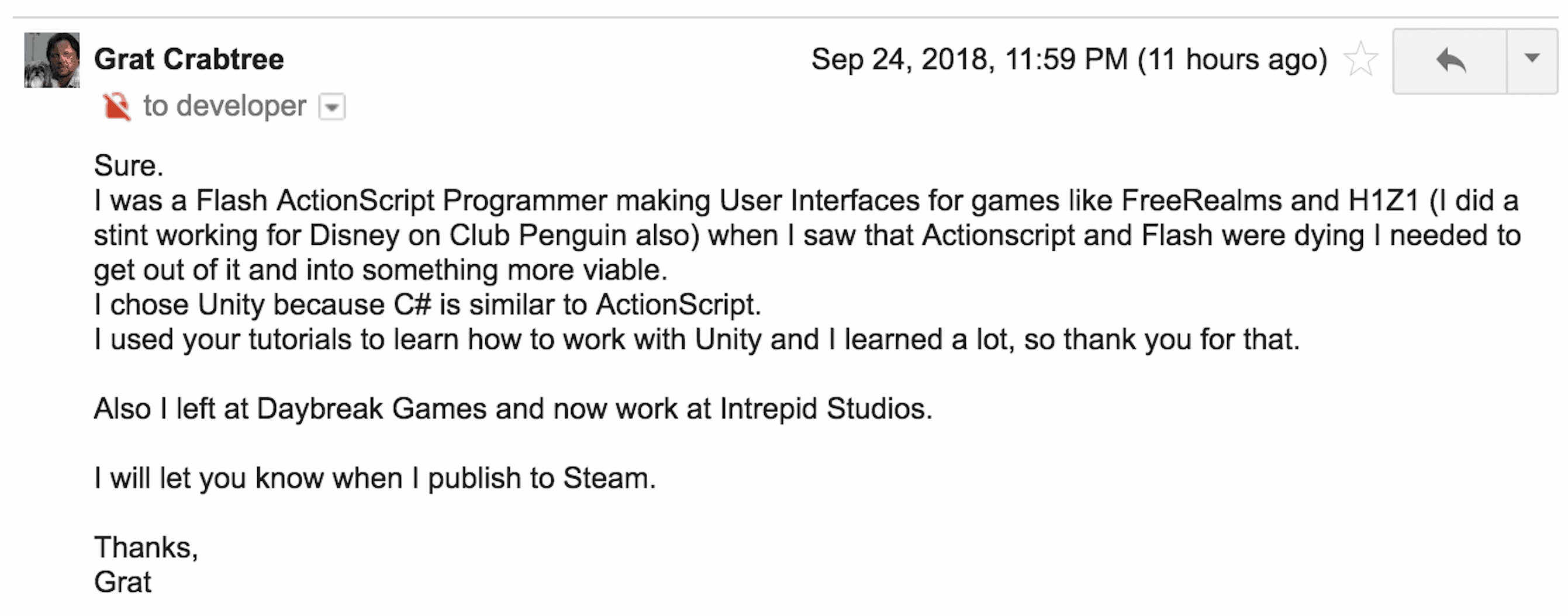 Grat Crabtree

Sep 24, 2018, 11:59 PM (11 hours ago)

to developer

Sure.
I was a Flash ActionScript Programmer making User Interfaces for games like FreeRealms and H1Z1 (I did a stint working for Disney on Club Penguin also) when I saw that Actionscript and Flash were dying I needed to get out of it and into something more viable.
I chose Unity because C# is similar to ActionScript.
I used your tutorials to learn how to work with Unity and I learned a lot, so thank you for that.

Also I left at Daybreak Games and now work at Intrepid Studios.

I will let you know when I publish to Steam.

Thanks,
Grat